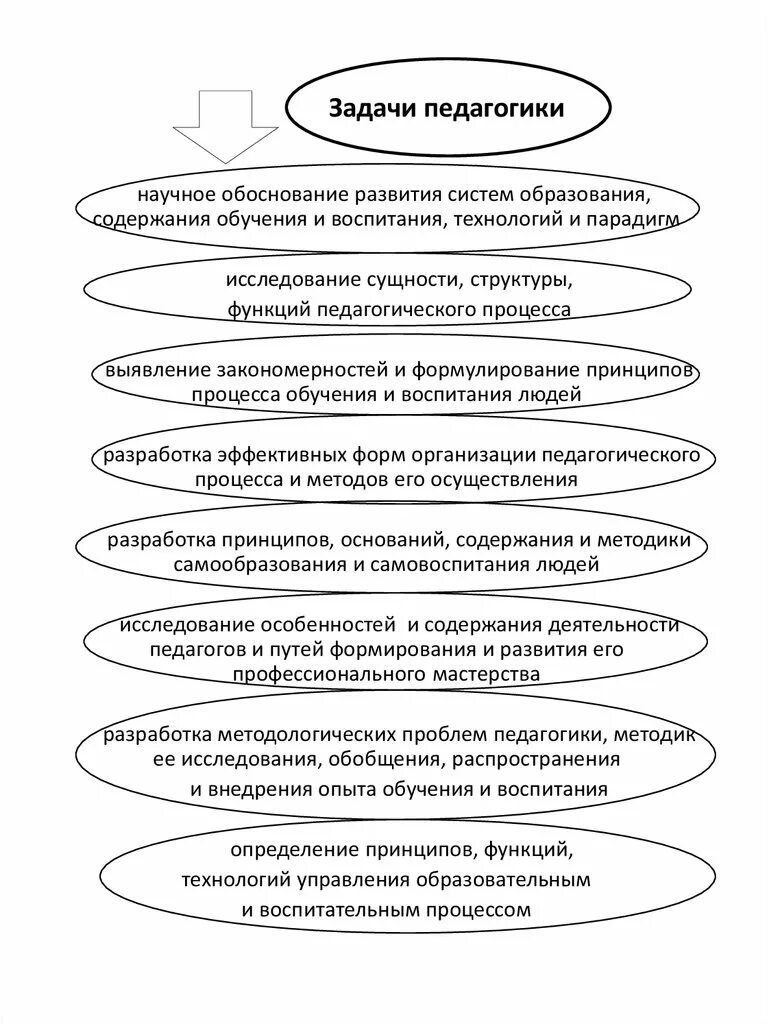 Задачи педагогики

научное обоснование развития систем образования, содержания обучения и воспитания, технологий и парадигм

исследование сущности, структуры, функций педагогического процесса

выявление закономерностей и формулирование принципов процесса обучения и воспитания людей

разработка эффективных форм организации педагогического процесса и методов его осуществления

разработка принципов, оснований, содержания и методики самообразования и самовоспитания людей

исследование особенностей и содержания деятельности педагогов и путей формирования и развития его профессионального мастерства

разработка методологических проблем педагогики, методик ее исследования, обобщения, распространения и внедрения опыта обучения и воспитания

определение принципов, функций, технологий управления образовательным и воспитательным процессом